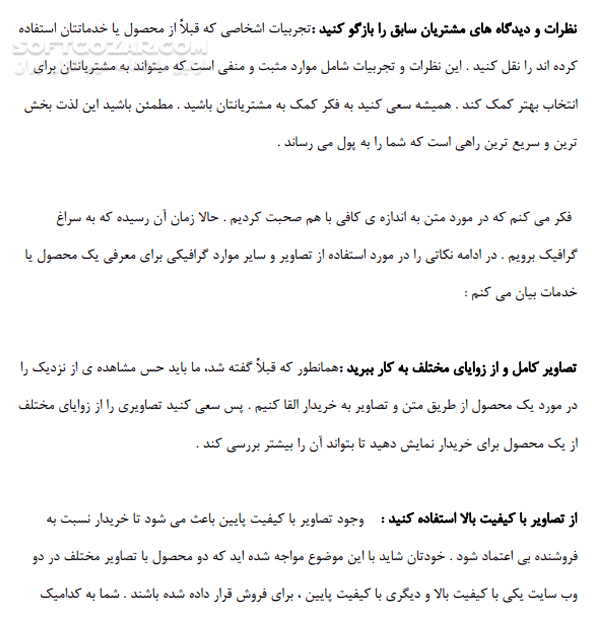 SOFTGOZAR.COM

نظرات و دیدگاه های مشتریان سابق را بازگو کنید :تجربیات اشخاصی که قبلاً از محصول یا خدماتتان استفاده کرده اند را نقل کنید . این نظرات و تجربیات شامل موارد مثبت و منفی است که میتواند به مشتریانتان برای انتخاب بهتر کمک کند . همیشه سعی کنید به فکر کمک به مشتریانتان باشید . مطمئن باشید این لذت بخش ترین و سریع ترین راهی است که شما را به پول می رساند .

فکر می کنم که در مورد متن به اندازه ی کافی با هم صحبت کردیم . حالا زمان آن رسیده که به سراغ گرافیک برویم . در ادامه نکاتی را در مورد استفاده از تصاویر و سایر موارد گرافیکی برای معرفی یک محصول یا خدمات بیان می کنم :

تصاویر کامل و از زوایای مختلف به کار ببرید :همانطور که قبلاً گفته شد، ما باید حس مشاهده ی از نزدیک را در مورد یک محصول از طریق متن و تصاویر به خریدار القا کنیم . پس سعی کنید تصاویری را از زوایای مختلف از یک محصول برای خریدار نمایش دهید تا بتواند آن را بیشتر بررسی کند .

از تصاویر با کیفیت بالا استفاده کنید : وجود تصاویر با کیفیت پایین باعث می شود تا خریدار نسبت به فروشنده بی اعتماد شود . خودتان شاید با این موضوع مواجه شده اید که دو محصول با تصاویر مختلف در دو وب سایت یکی با کیفیت بالا و دیگری با کیفیت پایین ، برای فروش قرار داده شده باشند . شما به کدامیک